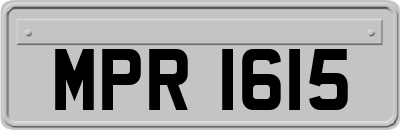 MPR 1615